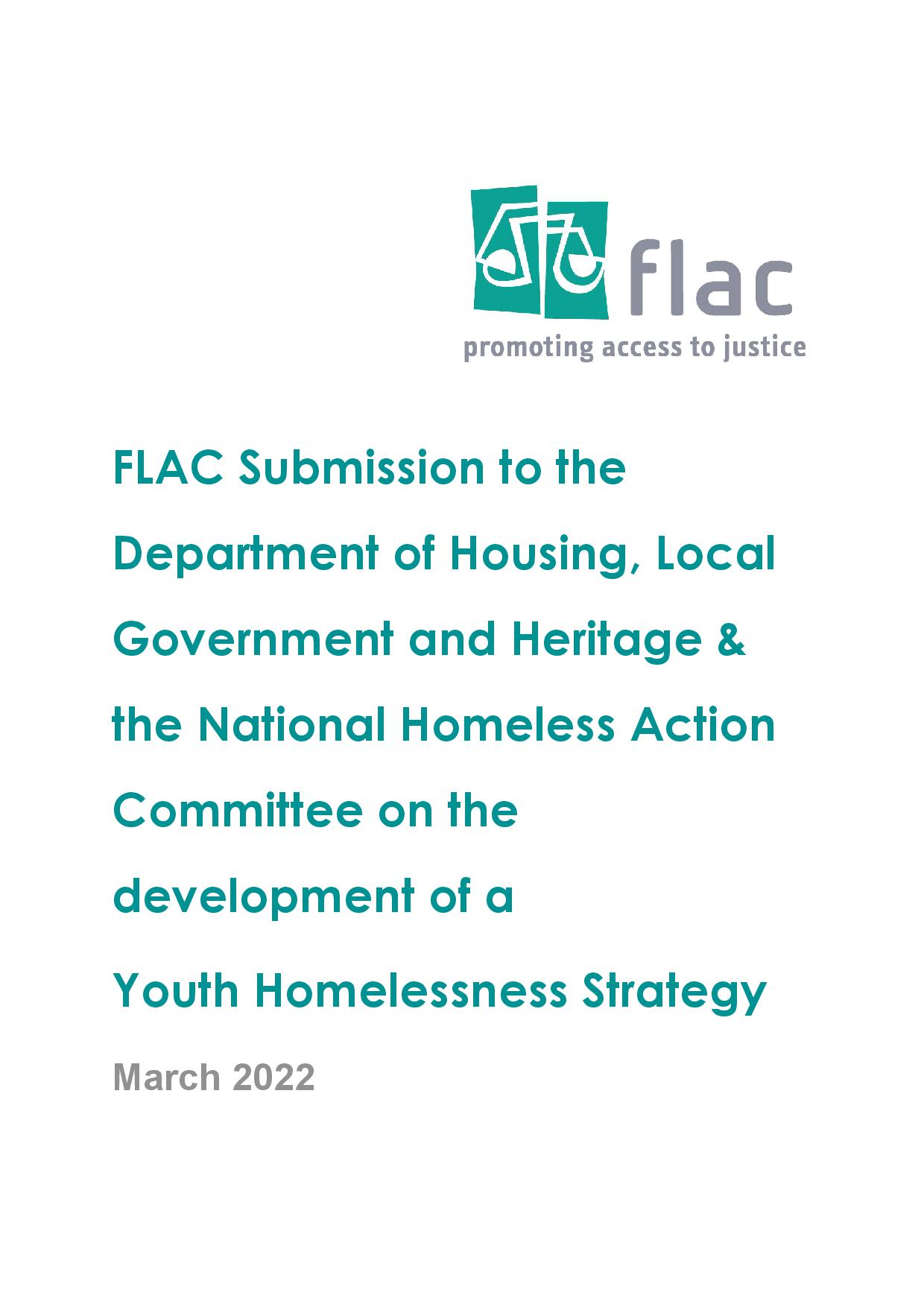 flac
promoting access to justice

FLAC Submission to the Department of Housing, Local Government and Heritage & the National Homeless Action Committee on the development of a Youth Homelessness Strategy

March 2022